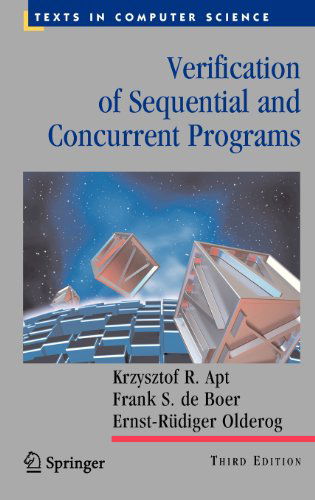 TEXTS IN COMPUTER SCIENCE

Verification of Sequential and Concurrent Programs

Krzysztof R. Apt
Frank S. de Boer
Ernst-Rüdiger Olderog

Springer

THIRD EDITION